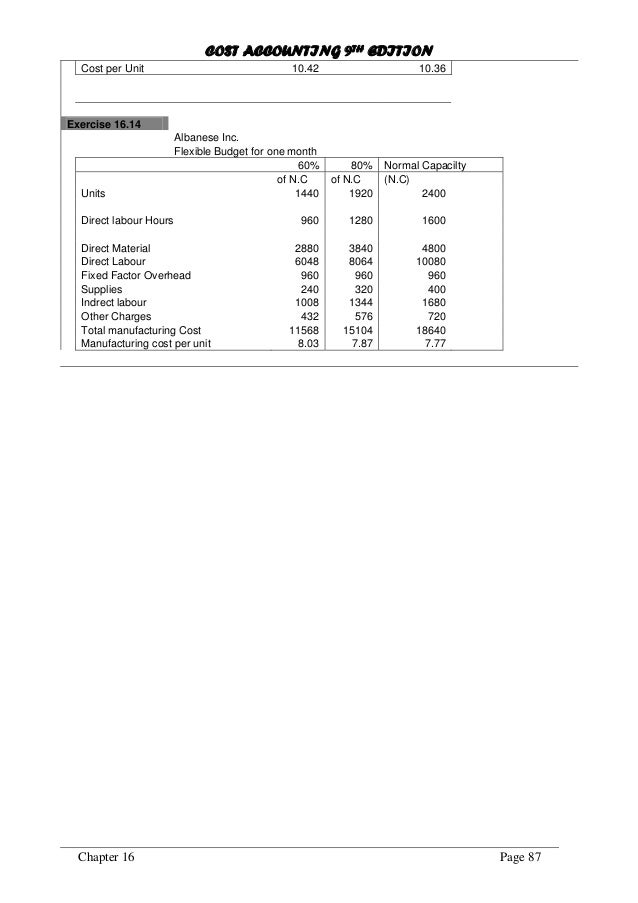 COST ACCOUNTING 9TH EDITION

| Cost per Unit | 10.42 | 10.36 |
|---|---|---|

Exercise 16.14

Albanese Inc.
Flexible Budget for one month

| | 60% of N.C | 80% of N.C | Normal Capacilty (N.C) |
|---|---|---|---|
| Units | 1440 | 1920 | 2400 |
| Direct labour Hours | 960 | 1280 | 1600 |
| Direct Material | 2880 | 3840 | 4800 |
| Direct Labour | 6048 | 8064 | 10080 |
| Fixed Factor Overhead | 960 | 960 | 960 |
| Supplies | 240 | 320 | 400 |
| Indrect labour | 1008 | 1344 | 1680 |
| Other Charges | 432 | 576 | 720 |
| Total manufacturing Cost | 11568 | 15104 | 18640 |
| Manufacturing cost per unit | 8.03 | 7.87 | 7.77 |

Chapter 16 Page 87